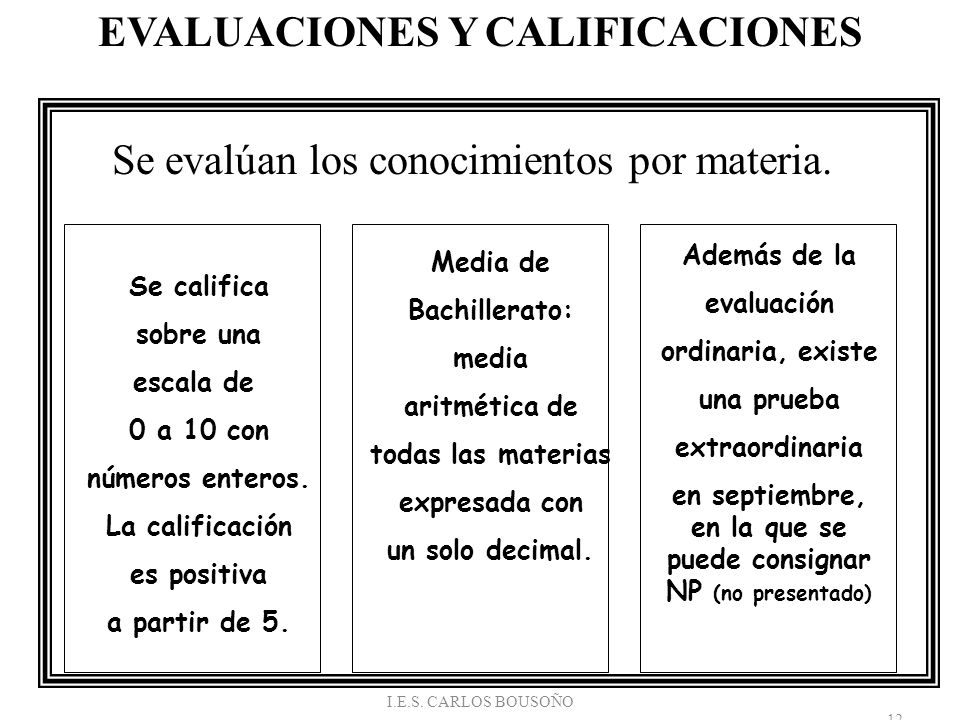 EVALUACIONES Y CALIFICACIONES

Se evalúan los conocimientos por materia.

Se califica sobre una escala de 0 a 10 con números enteros. La calificación es positiva a partir de 5.

Media de Bachillerato: media aritmética de todas las materias expresada con un solo decimal.

Además de la evaluación ordinaria, existe una prueba extraordinaria en septiembre, en la que se puede consignar NP (no presentado)

I.E.S. CARLOS BOUSOÑO

12